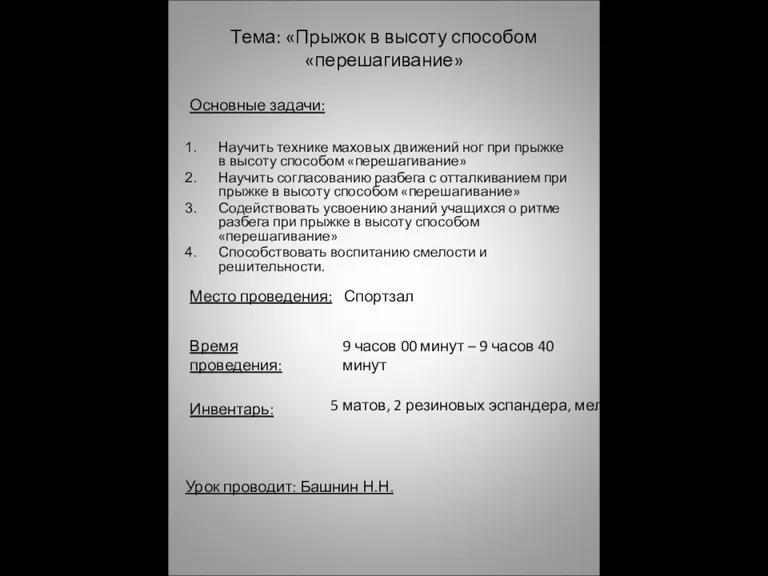 Тема: «Прыжок в высоту способом «перешагивание»

Основные задачи:

1. Научить технике маховых движений ног при прыжке в высоту способом «перешагивание»
2. Научить согласованию разбега с отталкиванием при прыжке в высоту способом «перешагивание»
3. Содействовать усвоению знаний учащихся о ритме разбега при прыжке в высоту способом «перешагивание»
4. Способствовать воспитанию смелости и решительности.

Место проведения: Спортзал

Время проведения: 9 часов 00 минут – 9 часов 40 минут

Инвентарь: 5 матов, 2 резиновых эспандера, мел

Урок проводит: Башнин Н.Н.